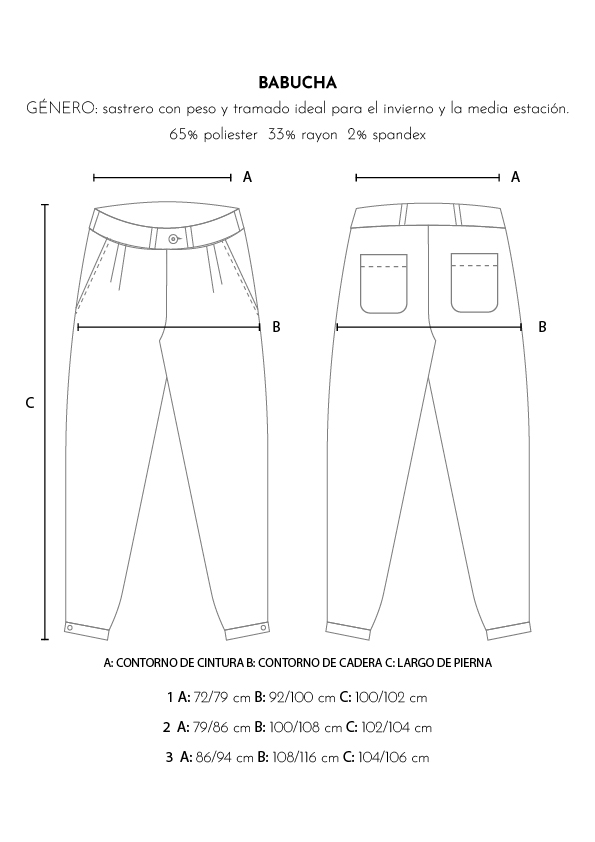 BABUCHA

GÉNERO: sastrero con peso y tramado ideal para el invierno y la media estación.
65% poliester 33% rayon 2% spandex

A

A

B

B

C

A: CONTORNO DE CINTURA B: CONTORNO DE CADERA C: LARGO DE PIERNA

1 A: 72/79 cm B: 92/100 cm C: 100/102 cm

2 A: 79/86 cm B: 100/108 cm C: 102/104 cm

3 A: 86/94 cm B: 108/116 cm C: 104/106 cm